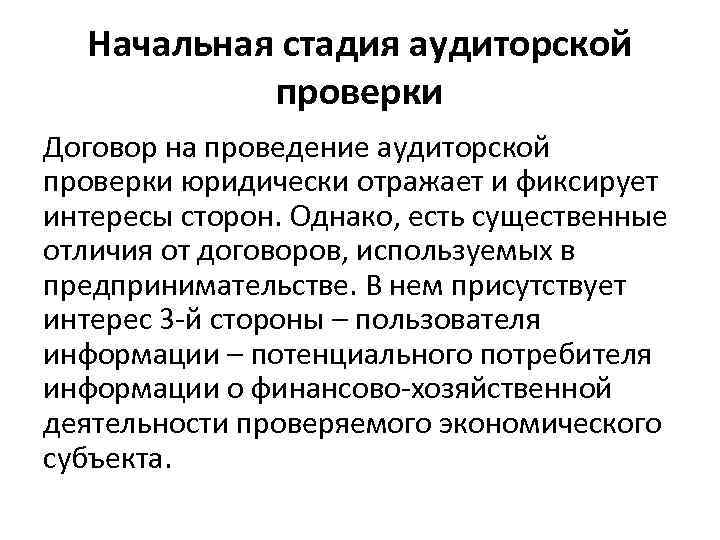 Начальная стадия аудиторской проверки

Договор на проведение аудиторской проверки юридически отражает и фиксирует интересы сторон. Однако, есть существенные отличия от договоров, используемых в предпринимательстве. В нем присутствует интерес 3-й стороны – пользователя информации – потенциального потребителя информации о финансово-хозяйственной деятельности проверяемого экономического субъекта.